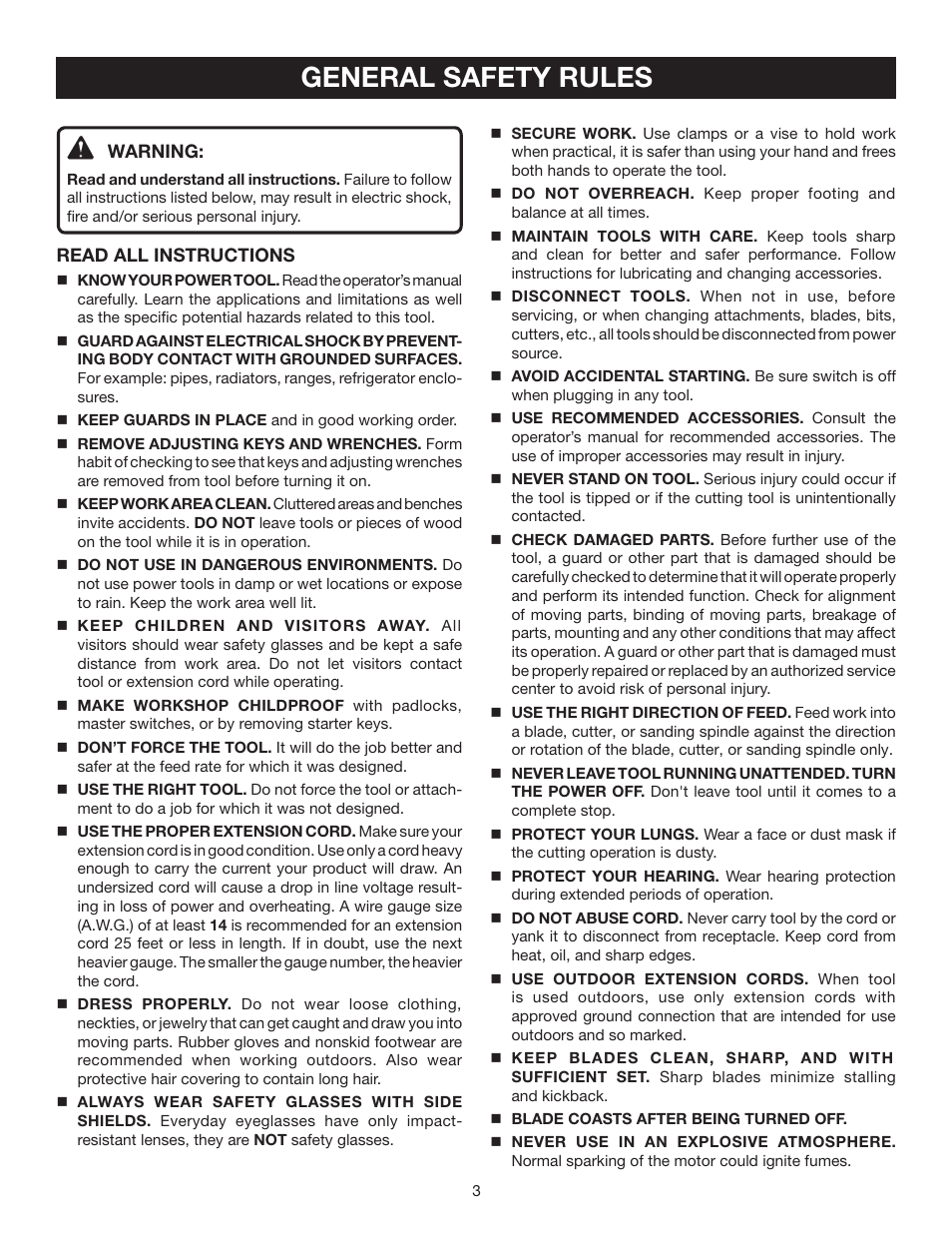 GENERAL SAFETY RULES

WARNING:

Read and understand all instructions. Failure to follow all instructions listed below, may result in electric shock, fire and/or serious personal injury.

READ ALL INSTRUCTIONS

■ KNOW YOUR POWER TOOL. Read the operator's manual carefully. Learn the applications and limitations as well as the specific potential hazards related to this tool.

■ GUARD AGAINST ELECTRICAL SHOCK BY PREVENTING BODY CONTACT WITH GROUNDED SURFACES. For example: pipes, radiators, ranges, refrigerator enclosures.

■ KEEP GUARDS IN PLACE and in good working order.

■ REMOVE ADJUSTING KEYS AND WRENCHES. Form habit of checking to see that keys and adjusting wrenches are removed from tool before turning it on.

■ KEEP WORK AREA CLEAN. Cluttered areas and benches invite accidents. DO NOT leave tools or pieces of wood on the tool while it is in operation.

■ DO NOT USE IN DANGEROUS ENVIRONMENTS. Do not use power tools in damp or wet locations or expose to rain. Keep the work area well lit.

■ KEEP CHILDREN AND VISITORS AWAY. All visitors should wear safety glasses and be kept a safe distance from work area. Do not let visitors contact tool or extension cord while operating.

■ MAKE WORKSHOP CHILDPROOF with padlocks, master switches, or by removing starter keys.

■ DON'T FORCE THE TOOL. It will do the job better and safer at the feed rate for which it was designed.

■ USE THE RIGHT TOOL. Do not force the tool or attachment to do a job for which it was not designed.

■ USE THE PROPER EXTENSION CORD. Make sure your extension cord is in good condition. Use only a cord heavy enough to carry the current your product will draw. An undersized cord will cause a drop in line voltage resulting in loss of power and overheating. A wire gauge size (A.W.G.) of at least 14 is recommended for an extension cord 25 feet or less in length. If in doubt, use the next heavier gauge. The smaller the gauge number, the heavier the cord.

■ DRESS PROPERLY. Do not wear loose clothing, neckties, or jewelry that can get caught and draw you into moving parts. Rubber gloves and nonskid footwear are recommended when working outdoors. Also wear protective hair covering to contain long hair.

■ ALWAYS WEAR SAFETY GLASSES WITH SIDE SHIELDS. Everyday eyeglasses have only impact-resistant lenses, they are NOT safety glasses.

■ SECURE WORK. Use clamps or a vise to hold work when practical, it is safer than using your hand and frees both hands to operate the tool.

■ DO NOT OVERREACH. Keep proper footing and balance at all times.

■ MAINTAIN TOOLS WITH CARE. Keep tools sharp and clean for better and safer performance. Follow instructions for lubricating and changing accessories.

■ DISCONNECT TOOLS. When not in use, before servicing, or when changing attachments, blades, bits, cutters, etc., all tools should be disconnected from power source.

■ AVOID ACCIDENTAL STARTING. Be sure switch is off when plugging in any tool.

■ USE RECOMMENDED ACCESSORIES. Consult the operator's manual for recommended accessories. The use of improper accessories may result in injury.

■ NEVER STAND ON TOOL. Serious injury could occur if the tool is tipped or if the cutting tool is unintentionally contacted.

■ CHECK DAMAGED PARTS. Before further use of the tool, a guard or other part that is damaged should be carefully checked to determine that it will operate properly and perform its intended function. Check for alignment of moving parts, binding of moving parts, breakage of parts, mounting and any other conditions that may affect its operation. A guard or other part that is damaged must be properly repaired or replaced by an authorized service center to avoid risk of personal injury.

■ USE THE RIGHT DIRECTION OF FEED. Feed work into a blade, cutter, or sanding spindle against the direction or rotation of the blade, cutter, or sanding spindle only.

■ NEVER LEAVE TOOL RUNNING UNATTENDED. TURN THE POWER OFF. Don't leave tool until it comes to a complete stop.

■ PROTECT YOUR LUNGS. Wear a face or dust mask if the cutting operation is dusty.

■ PROTECT YOUR HEARING. Wear hearing protection during extended periods of operation.

■ DO NOT ABUSE CORD. Never carry tool by the cord or yank it to disconnect from receptacle. Keep cord from heat, oil, and sharp edges.

■ USE OUTDOOR EXTENSION CORDS. When tool is used outdoors, use only extension cords with approved ground connection that are intended for use outdoors and so marked.

■ KEEP BLADES CLEAN, SHARP, AND WITH SUFFICIENT SET. Sharp blades minimize stalling and kickback.

■ BLADE COASTS AFTER BEING TURNED OFF.

■ NEVER USE IN AN EXPLOSIVE ATMOSPHERE. Normal sparking of the motor could ignite fumes.

3